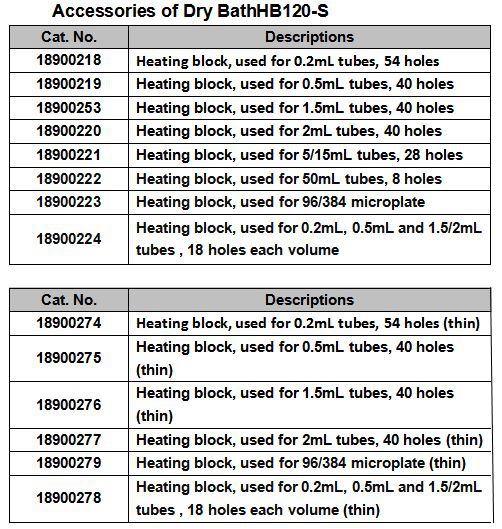 Accessories of Dry BathHB120-S

| Cat. No. | Descriptions |
|---|---|
| 18900218 | Heating block, used for 0.2mL tubes, 54 holes |
| 18900219 | Heating block, used for 0.5mL tubes, 40 holes |
| 18900253 | Heating block, used for 1.5mL tubes, 40 holes |
| 18900220 | Heating block, used for 2mL tubes, 40 holes |
| 18900221 | Heating block, used for 5/15mL tubes, 28 holes |
| 18900222 | Heating block, used for 50mL tubes, 8 holes |
| 18900223 | Heating block, used for 96/384 microplate |
| 18900224 | Heating block, used for 0.2mL, 0.5mL and 1.5/2mL tubes , 18 holes each volume |

| Cat. No. | Descriptions |
|---|---|
| 18900274 | Heating block, used for 0.2mL tubes, 54 holes (thin) |
| 18900275 | Heating block, used for 0.5mL tubes, 40 holes (thin) |
| 18900276 | Heating block, used for 1.5mL tubes, 40 holes (thin) |
| 18900277 | Heating block, used for 2mL tubes, 40 holes (thin) |
| 18900279 | Heating block, used for 96/384 microplate (thin) |
| 18900278 | Heating block, used for 0.2mL, 0.5mL and 1.5/2mL tubes , 18 holes each volume (thin) |